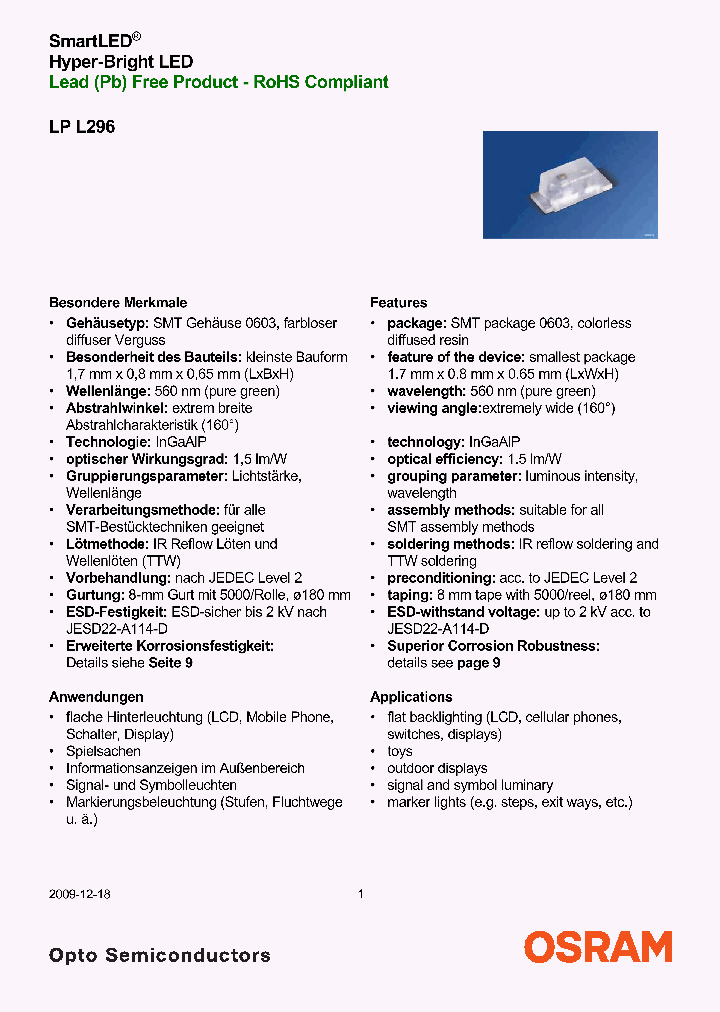 SmartLED®
Hyper-Bright LED
Lead (Pb) Free Product - RoHS Compliant

LP L296

Besondere Merkmale
• Gehäusetyp: SMT Gehäuse 0603, farbloser diffuser Verguss
• Besonderheit des Bauteils: kleinste Bauform 1,7 mm x 0,8 mm x 0,65 mm (LxBxH)
• Wellenlänge: 560 nm (pure green)
• Abstrahlwinkel: extrem breite Abstrahlcharakteristik (160°)
• Technologie: InGaAlP
• optischer Wirkungsgrad: 1,5 lm/W
• Gruppierungsparameter: Lichtstärke, Wellenlänge
• Verarbeitungsmethode: für alle SMT-Bestücktechniken geeignet
• Lötmethode: IR Reflow Löten und Wellenlöten (TTW)
• Vorbehandlung: nach JEDEC Level 2
• Gurtung: 8-mm Gurt mit 5000/Rolle, ø180 mm
• ESD-Festigkeit: ESD-sicher bis 2 kV nach JESD22-A114-D
• Erweiterte Korrosionsfestigkeit: Details siehe Seite 9

Anwendungen
• flache Hinterleuchtung (LCD, Mobile Phone, Schalter, Display)
• Spielsachen
• Informationsanzeigen im Außenbereich
• Signal- und Symbolleuchten
• Markierungsbeleuchtung (Stufen, Fluchtwege u. ä.)

Features
• package: SMT package 0603, colorless diffused resin
• feature of the device: smallest package 1.7 mm x 0.8 mm x 0.65 mm (LxWxH)
• wavelength: 560 nm (pure green)
• viewing angle:extremely wide (160°)
• technology: InGaAlP
• optical efficiency: 1.5 lm/W
• grouping parameter: luminous intensity, wavelength
• assembly methods: suitable for all SMT assembly methods
• soldering methods: IR reflow soldering and TTW soldering
• preconditioning: acc. to JEDEC Level 2
• taping: 8 mm tape with 5000/reel, ø180 mm
• ESD-withstand voltage: up to 2 kV acc. to JESD22-A114-D
• Superior Corrosion Robustness: details see page 9

Applications
• flat backlighting (LCD, cellular phones, switches, displays)
• toys
• outdoor displays
• signal and symbol luminary
• marker lights (e.g. steps, exit ways, etc.)

2009-12-18 1

Opto Semiconductors
OSRAM